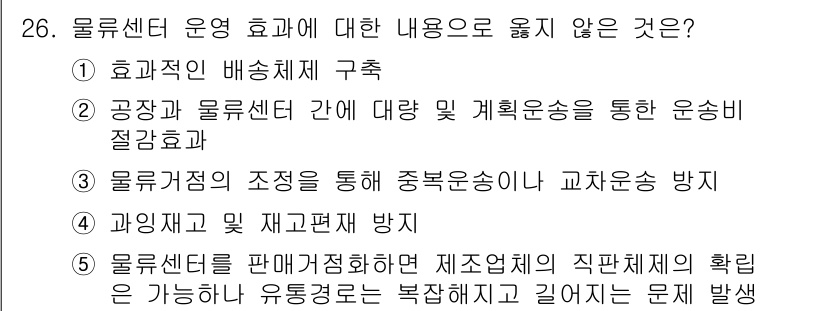 26. 물류센터 운영 효과에 대한 내용으로 옳지 않은 것은?

① 효과적인 배송체제 구축

② 공장과 물류센터 간에 대량 및 계획운송을 통한 운송비 절감효과

③ 물류거점의 조정을 통해 중복운송이나 교차운송 방지

④ 과잉재고 및 재고편재 방지

⑤ 물류센터를 판매거점화하면 제조업체의 직판체제의 확립은 가능하나 유통경로는 복잡해지고 길어지는 문제 발생